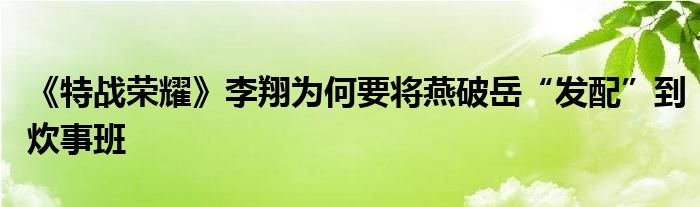 《特战荣耀》李翔为何要将燕破岳“发配”到炊事班